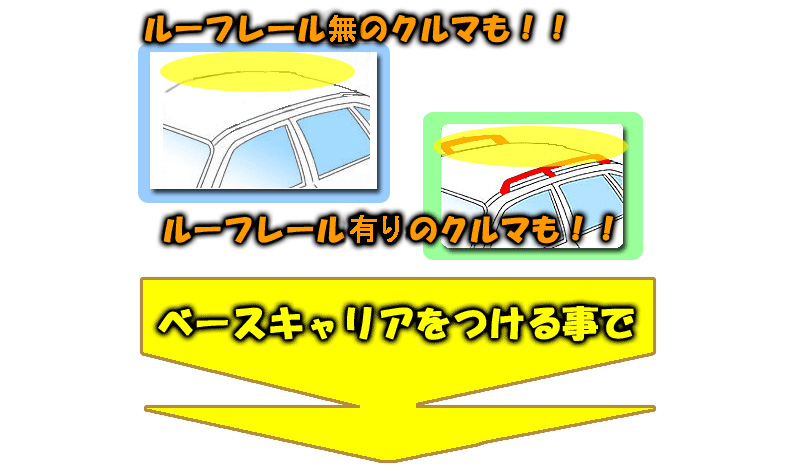 ルーフレール無のクルマも！！

ルーフレール有りのクルマも！！

ベースキャリアをつける事で